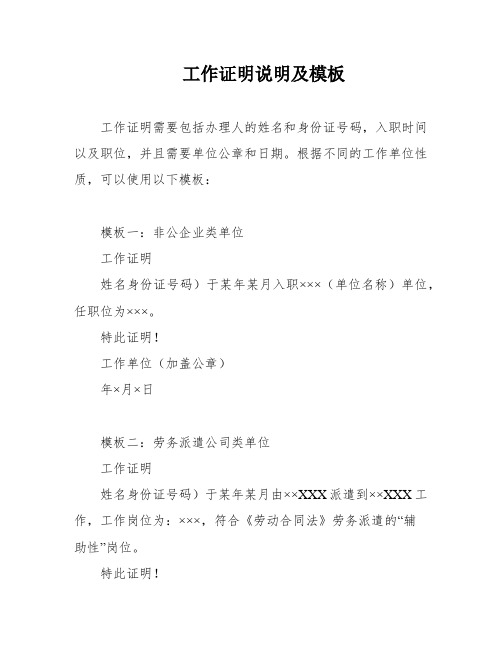 工作证明说明及模板

工作证明需要包括办理人的姓名和身份证号码，入职时间以及职位，并且需要单位公章和日期。根据不同的工作单位性质，可以使用以下模板：

模板一：非公企业类单位

工作证明

姓名身份证号码）于某年某月入职×××（单位名称）单位，任职位为×××。

特此证明！

工作单位（加盖公章）

年×月×日

模板二：劳务派遣公司类单位

工作证明

姓名身份证号码）于某年某月由××XXX派遣到××XXX工作，工作岗位为：×××，符合《劳动合同法》劳务派遣的“辅助性”岗位。

特此证明！